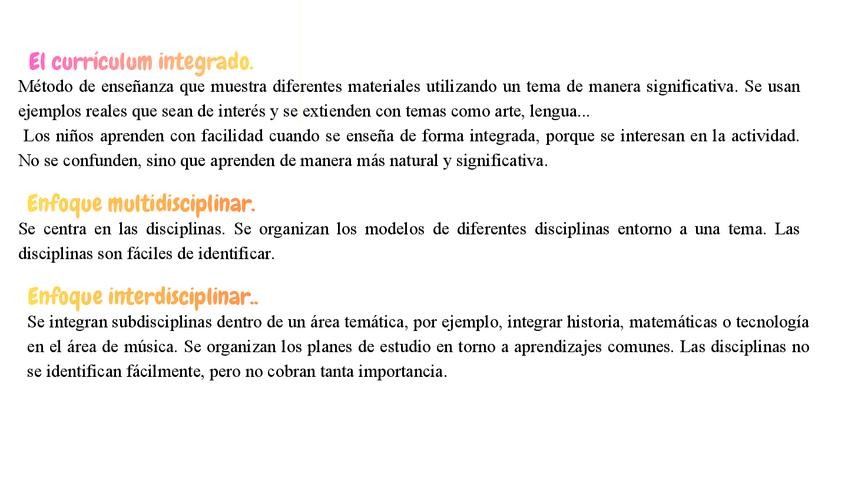 El currículum integrado.

Método de enseñanza que muestra diferentes materiales utilizando un tema de manera significativa. Se usan ejemplos reales que sean de interés y se extienden con temas como arte, lengua...

Los niños aprenden con facilidad cuando se enseña de forma integrada, porque se interesan en la actividad. No se confunden, sino que aprenden de manera más natural y significativa.

Enfoque multidisciplinar.

Se centra en las disciplinas. Se organizan los modelos de diferentes disciplinas entorno a una tema. Las disciplinas son fáciles de identificar.

Enfoque interdisciplinar..

Se integran subdisciplinas dentro de un área temática, por ejemplo, integrar historia, matemáticas o tecnología en el área de música. Se organizan los planes de estudio en torno a aprendizajes comunes. Las disciplinas no se identifican fácilmente, pero no cobran tanta importancia.